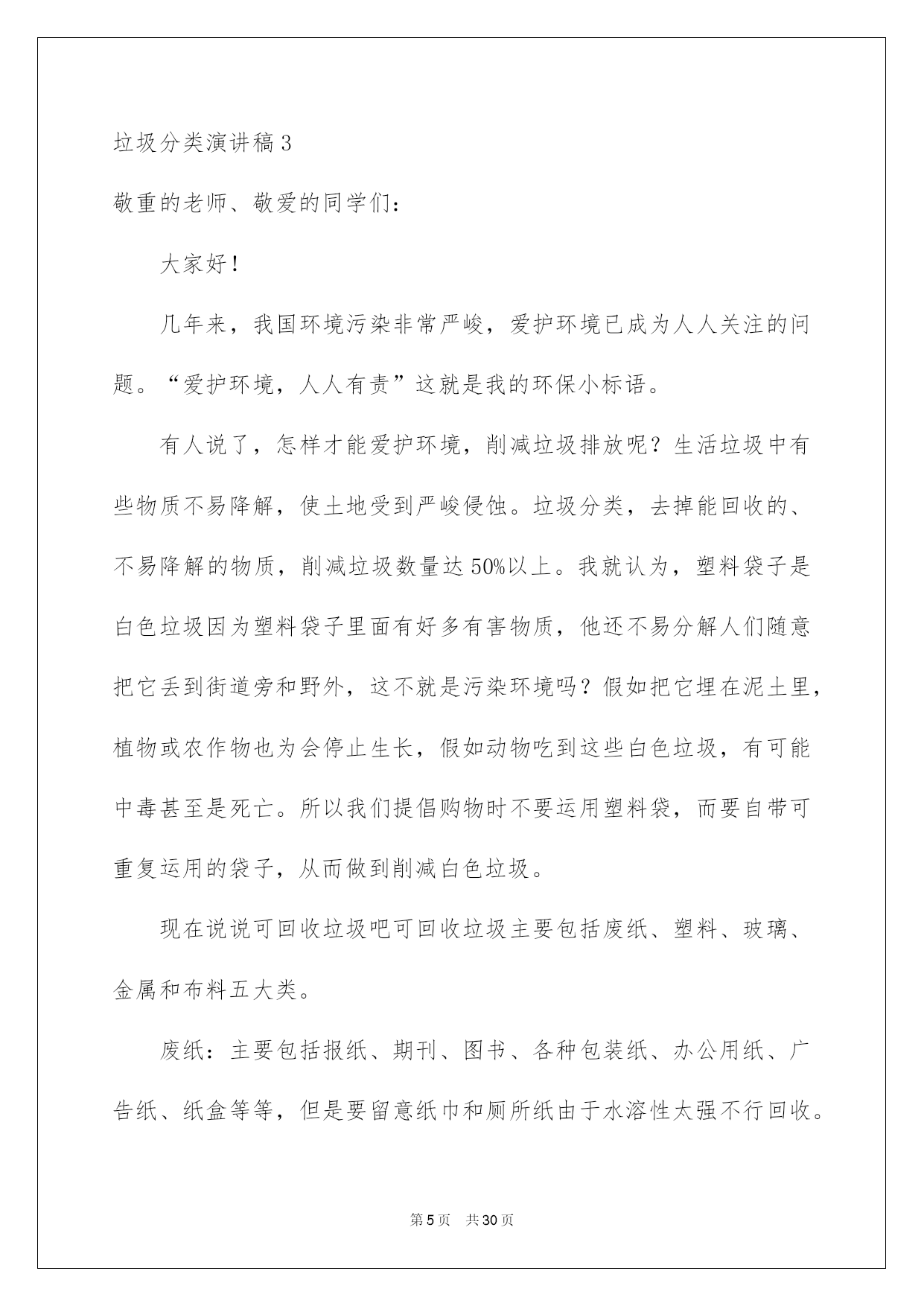 垃圾分类演讲稿3

敬重的老师、敬爱的同学们：

大家好！

几年来，我国环境污染非常严峻，爱护环境已成为人人关注的问题。“爱护环境，人人有责”这就是我的环保小标语。

有人说了，怎样才能爱护环境，削减垃圾排放呢？生活垃圾中有些物质不易降解，使土地受到严峻侵蚀。垃圾分类，去掉能回收的、不易降解的物质，削减垃圾数量达50%以上。我就认为，塑料袋子是白色垃圾因为塑料袋子里面有好多有害物质，他还不易分解人们随意把它丢到街道旁和野外，这不就是污染环境吗？假如把它埋在泥土里，植物或农作物也为会停止生长，假如动物吃到这些白色垃圾，有可能中毒甚至是死亡。所以我们提倡购物时不要运用塑料袋，而要自带可重复运用的袋子，从而做到削减白色垃圾。

现在说说可回收垃圾吧可回收垃圾主要包括废纸、塑料、玻璃、金属和布料五大类。

废纸：主要包括报纸、期刊、图书、各种包装纸、办公用纸、广告纸、纸盒等等，但是要留意纸巾和厕所纸由于水溶性太强不行回收。

第5页 共30页